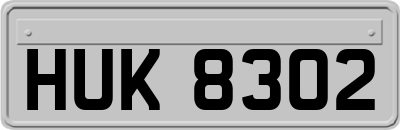 HUK 8302